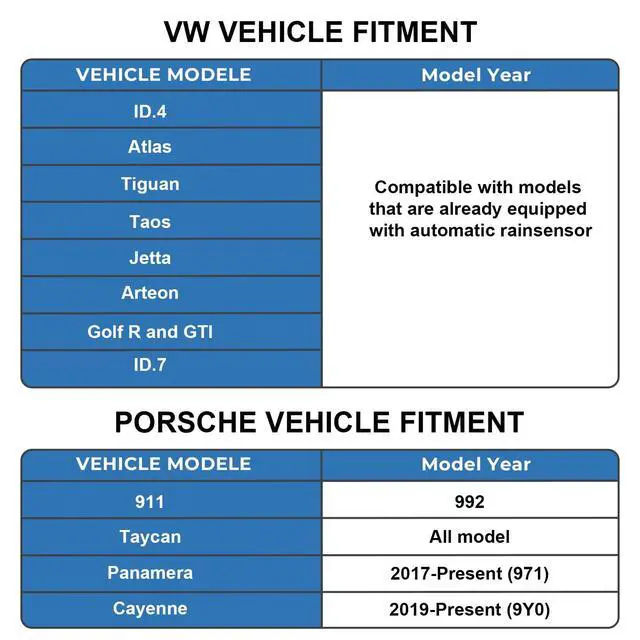 VW VEHICLE FITMENT

| VEHICLE MODELE | Model Year |
|---|---|
| ID.4 | Compatible with models that are already equipped with automatic rainsensor |
| Atlas | |
| Tiguan | |
| Taos | |
| Jetta | |
| Arteon | |
| Golf R and GTI | |
| ID.7 | |

PORSCHE VEHICLE FITMENT

| VEHICLE MODELE | Model Year |
|---|---|
| 911 | 992 |
| Taycan | All model |
| Panamera | 2017-Present (971) |
| Cayenne | 2019-Present (9Y0) |